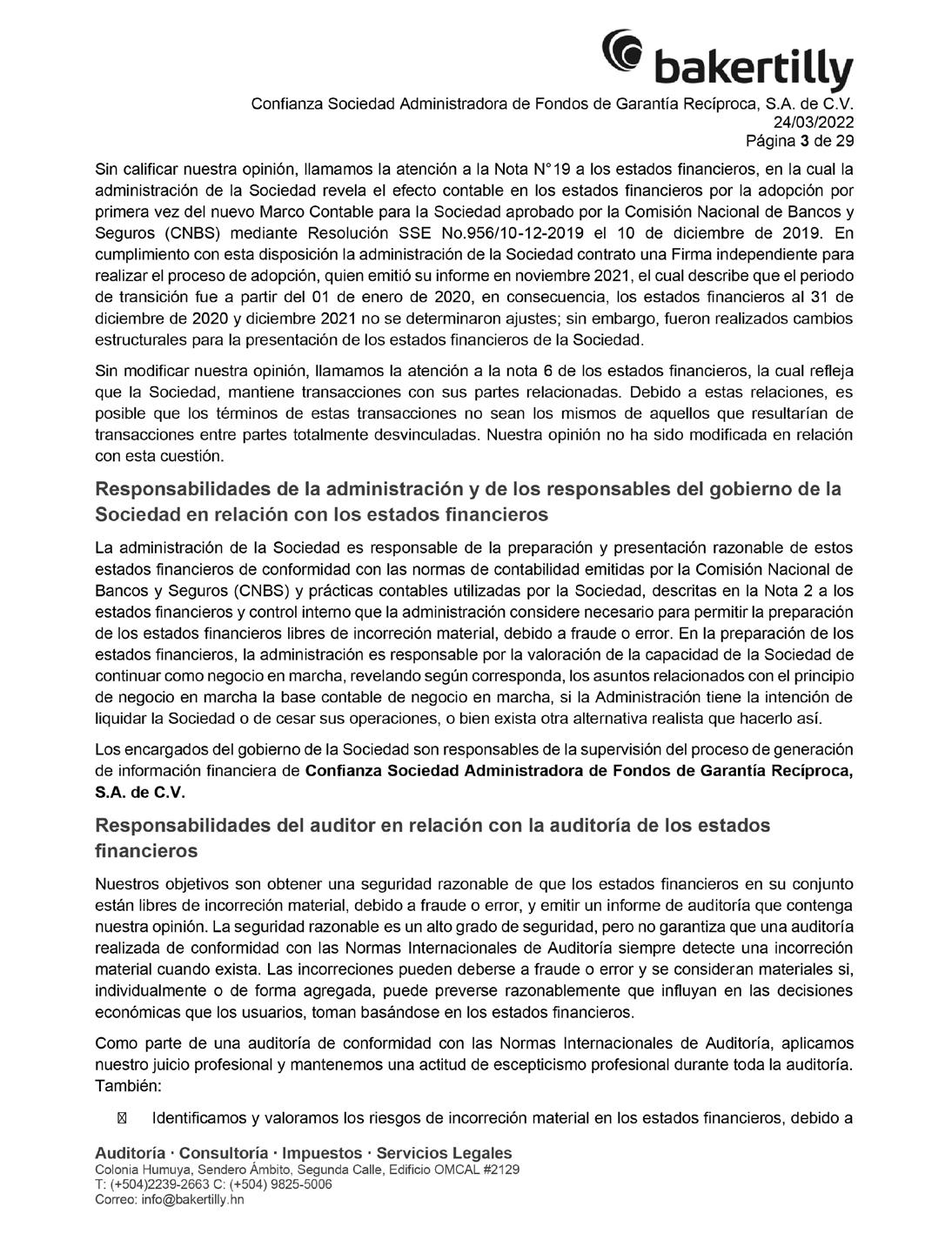 bakertilly

Confianza Sociedad Administradora de Fondos de Garantía Recíproca, S.A. de C.V.
24/03/2022
Página 3 de 29

Sin calificar nuestra opinión, llamamos la atención a la Nota N°19 a los estados financieros, en la cual la administración de la Sociedad revela el efecto contable en los estados financieros por la adopción por primera vez del nuevo Marco Contable para la Sociedad aprobado por la Comisión Nacional de Bancos y Seguros (CNBS) mediante Resolución SSE No.956/10-12-2019 el 10 de diciembre de 2019. En cumplimiento con esta disposición la administración de la Sociedad contrato una Firma independiente para realizar el proceso de adopción, quien emitió su informe en noviembre 2021, el cual describe que el periodo de transición fue a partir del 01 de enero de 2020, en consecuencia, los estados financieros al 31 de diciembre de 2020 y diciembre 2021 no se determinaron ajustes; sin embargo, fueron realizados cambios estructurales para la presentación de los estados financieros de la Sociedad.

Sin modificar nuestra opinión, llamamos la atención a la nota 6 de los estados financieros, la cual refleja que la Sociedad, mantiene transacciones con sus partes relacionadas. Debido a estas relaciones, es posible que los términos de estas transacciones no sean los mismos de aquellos que resultarían de transacciones entre partes totalmente desvinculadas. Nuestra opinión no ha sido modificada en relación con esta cuestión.

Responsabilidades de la administración y de los responsables del gobierno de la Sociedad en relación con los estados financieros

La administración de la Sociedad es responsable de la preparación y presentación razonable de estos estados financieros de conformidad con las normas de contabilidad emitidas por la Comisión Nacional de Bancos y Seguros (CNBS) y prácticas contables utilizadas por la Sociedad, descritas en la Nota 2 a los estados financieros y control interno que la administración considere necesario para permitir la preparación de los estados financieros libres de incorreción material, debido a fraude o error. En la preparación de los estados financieros, la administración es responsable por la valoración de la capacidad de la Sociedad de continuar como negocio en marcha, revelando según corresponda, los asuntos relacionados con el principio de negocio en marcha la base contable de negocio en marcha, si la Administración tiene la intención de liquidar la Sociedad o de cesar sus operaciones, o bien exista otra alternativa realista que hacerlo así.

Los encargados del gobierno de la Sociedad son responsables de la supervisión del proceso de generación de información financiera de Confianza Sociedad Administradora de Fondos de Garantía Recíproca, S.A. de C.V.

Responsabilidades del auditor en relación con la auditoría de los estados financieros

Nuestros objetivos son obtener una seguridad razonable de que los estados financieros en su conjunto están libres de incorreción material, debido a fraude o error, y emitir un informe de auditoría que contenga nuestra opinión. La seguridad razonable es un alto grado de seguridad, pero no garantiza que una auditoría realizada de conformidad con las Normas Internacionales de Auditoría siempre detecte una incorreción material cuando exista. Las incorreciones pueden deberse a fraude o error y se consideran materiales si, individualmente o de forma agregada, puede preverse razonablemente que influyan en las decisiones económicas que los usuarios, toman basándose en los estados financieros.

Como parte de una auditoría de conformidad con las Normas Internacionales de Auditoría, aplicamos nuestro juicio profesional y mantenemos una actitud de escepticismo profesional durante toda la auditoría. También:

 Identificamos y valoramos los riesgos de incorreción material en los estados financieros, debido a

Auditoría · Consultoría · Impuestos · Servicios Legales
Colonia Humuya, Sendero Ámbito, Segunda Calle, Edificio OMCAL #2129
T: (+504)2239-2663 C: (+504) 9825-5006
Correo: info@bakertilly.hn